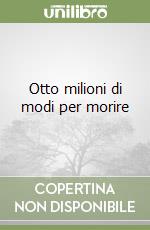 unilibro

Otto milioni di modi per morire

COPERTINA NON DISPONIBILE